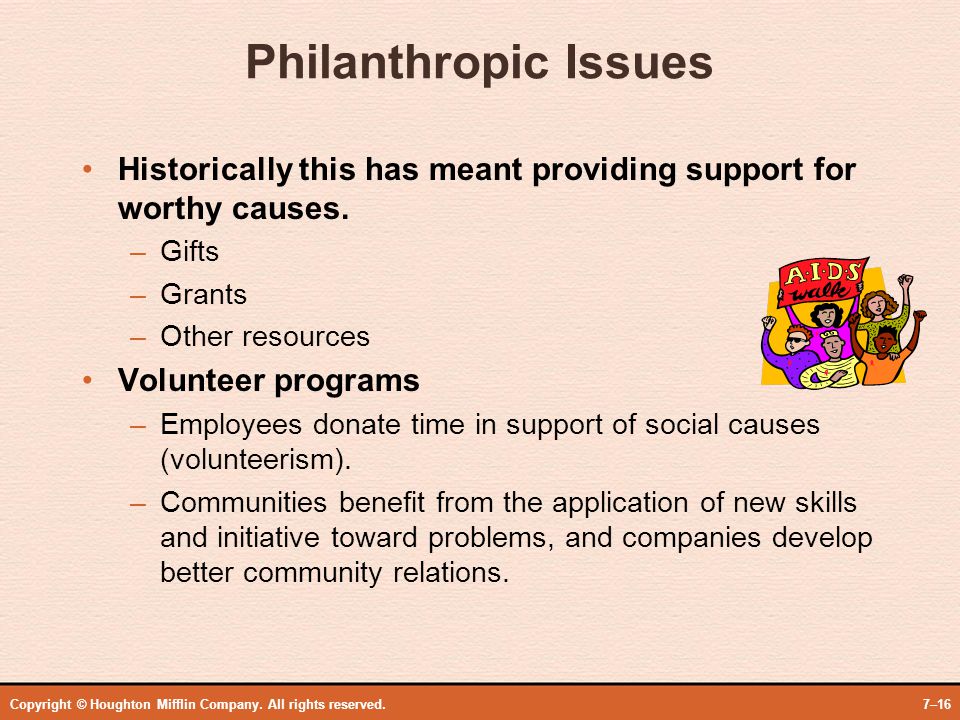 Philanthropic Issues

• Historically this has meant providing support for worthy causes.
– Gifts
– Grants
– Other resources

A·I·D·S walk

• Volunteer programs
– Employees donate time in support of social causes (volunteerism).
– Communities benefit from the application of new skills and initiative toward problems, and companies develop better community relations.

Copyright © Houghton Mifflin Company. All rights reserved.

7–16